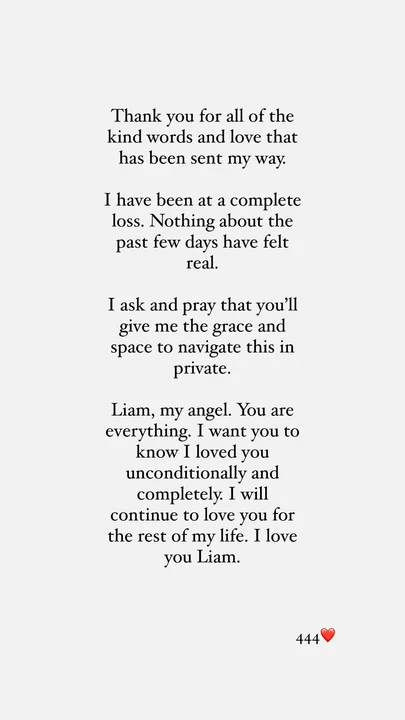 Thank you for all of the kind words and love that has been sent my way.

I have been at a complete loss. Nothing about the past few days have felt real.

I ask and pray that you'll give me the grace and space to navigate this in private.

Liam, my angel. You are everything. I want you to know I loved you unconditionally and completely. I will continue to love you for the rest of my life. I love you Liam.

444❤️